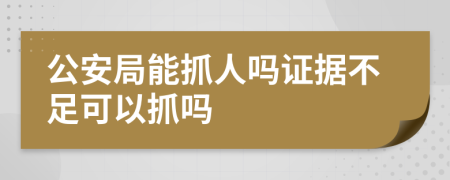 公安局能抓人吗证据不足可以抓吗